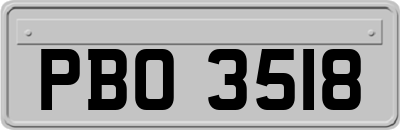 PBO 3518